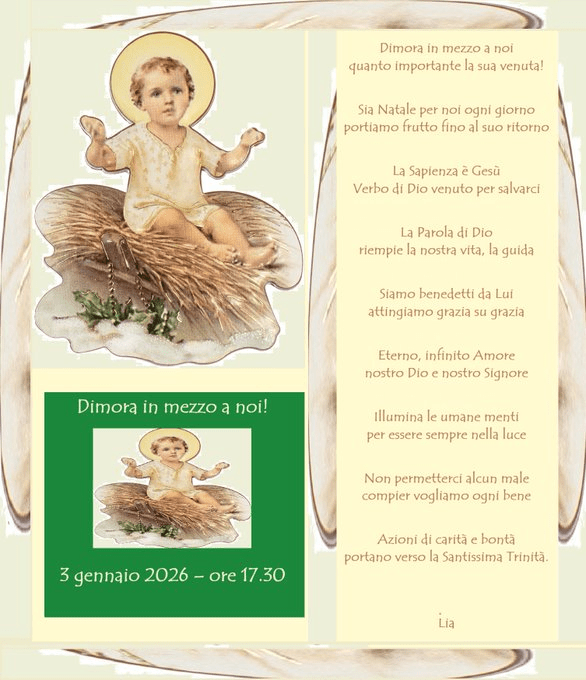 Dimora in mezzo a noi!

3 gennaio 2026 – ore 17.30

Dimora in mezzo a noi
quanto importante la sua venuta!

Sia Natale per noi ogni giorno
portiamo frutto fino al suo ritorno

La Sapienza è Gesù
Verbo di Dio venuto per salvarci

La Parola di Dio
riempie la nostra vita, la guida

Siamo benedetti da Lui
attingiamo grazia su grazia

Eterno, infinito Amore
nostro Dio e nostro Signore

Illumina le umane menti
per essere sempre nella luce

Non permetterci alcun male
compier vogliamo ogni bene

Azioni di carità e bontà
portano verso la Santissima Trinità.

Lia